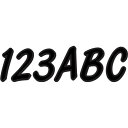 123ABC